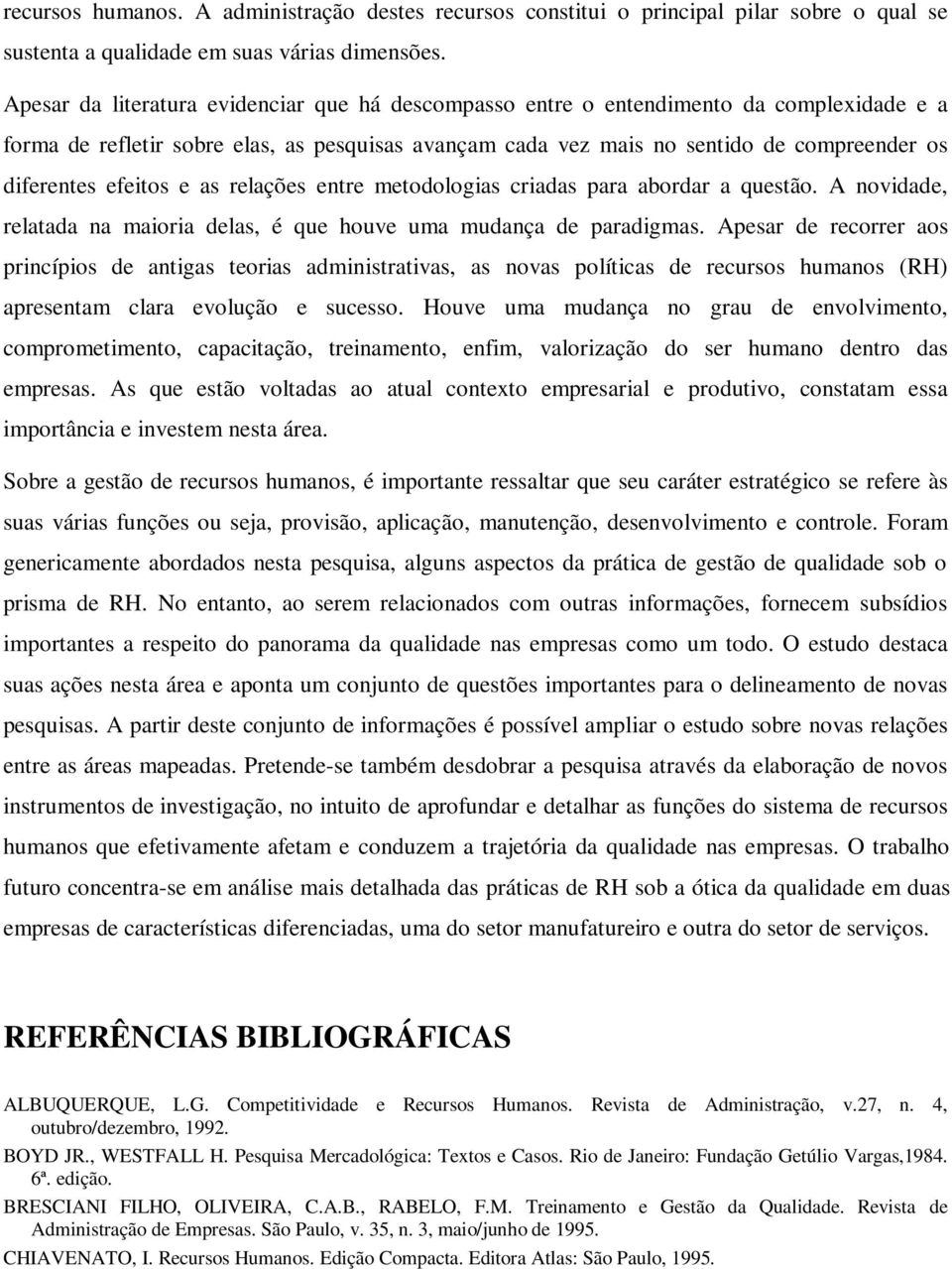 recursos humanos. A administração destes recursos constitui o principal pilar sobre o qual se sustenta a qualidade em suas várias dimensões.

Apesar da literatura evidenciar que há descompasso entre o entendimento da complexidade e a forma de refletir sobre elas, as pesquisas avançam cada vez mais no sentido de compreender os diferentes efeitos e as relações entre metodologias criadas para abordar a questão. A novidade, relatada na maioria delas, é que houve uma mudança de paradigmas. Apesar de recorrer aos princípios de antigas teorias administrativas, as novas políticas de recursos humanos (RH) apresentam clara evolução e sucesso. Houve uma mudança no grau de envolvimento, comprometimento, capacitação, treinamento, enfim, valorização do ser humano dentro das empresas. As que estão voltadas ao atual contexto empresarial e produtivo, constatam essa importância e investem nesta área.

Sobre a gestão de recursos humanos, é importante ressaltar que seu caráter estratégico se refere às suas várias funções ou seja, provisão, aplicação, manutenção, desenvolvimento e controle. Foram genericamente abordados nesta pesquisa, alguns aspectos da prática de gestão de qualidade sob o prisma de RH. No entanto, ao serem relacionados com outras informações, fornecem subsídios importantes a respeito do panorama da qualidade nas empresas como um todo. O estudo destaca suas ações nesta área e aponta um conjunto de questões importantes para o delineamento de novas pesquisas. A partir deste conjunto de informações é possível ampliar o estudo sobre novas relações entre as áreas mapeadas. Pretende-se também desdobrar a pesquisa através da elaboração de novos instrumentos de investigação, no intuito de aprofundar e detalhar as funções do sistema de recursos humanos que efetivamente afetam e conduzem a trajetória da qualidade nas empresas. O trabalho futuro concentra-se em análise mais detalhada das práticas de RH sob a ótica da qualidade em duas empresas de características diferenciadas, uma do setor manufatureiro e outra do setor de serviços.

REFERÊNCIAS BIBLIOGRÁFICAS

ALBUQUERQUE, L.G. Competitividade e Recursos Humanos. Revista de Administração, v.27, n. 4, outubro/dezembro, 1992.

BOYD JR., WESTFALL H. Pesquisa Mercadológica: Textos e Casos. Rio de Janeiro: Fundação Getúlio Vargas,1984. 6ª. edição.

BRESCIANI FILHO, OLIVEIRA, C.A.B., RABELO, F.M. Treinamento e Gestão da Qualidade. Revista de Administração de Empresas. São Paulo, v. 35, n. 3, maio/junho de 1995.

CHIAVENATO, I. Recursos Humanos. Edição Compacta. Editora Atlas: São Paulo, 1995.